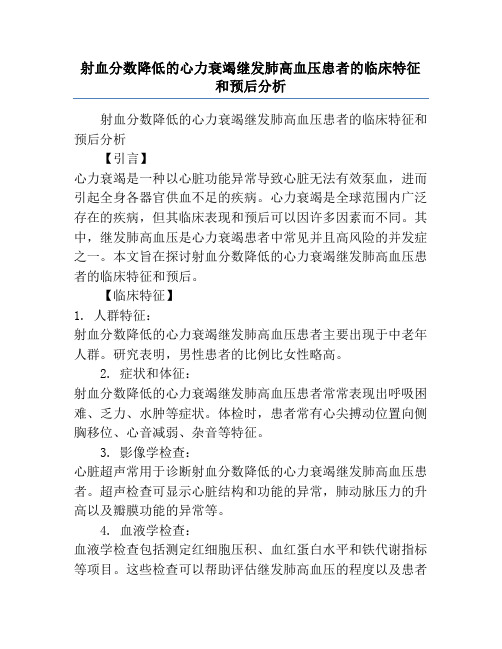 射血分数降低的心力衰竭继发肺高血压患者的临床特征和预后分析

射血分数降低的心力衰竭继发肺高血压患者的临床特征和预后分析

【引言】

心力衰竭是一种以心脏功能异常导致心脏无法有效泵血，进而引起全身各器官供血不足的疾病。心力衰竭是全球范围内广泛存在的疾病，但其临床表现和预后可以因许多因素而不同。其中，继发肺高血压是心力衰竭患者中常见并且高风险的并发症之一。本文旨在探讨射血分数降低的心力衰竭继发肺高血压患者的临床特征和预后。

【临床特征】

1. 人群特征：

射血分数降低的心力衰竭继发肺高血压患者主要出现于中老年人群。研究表明，男性患者的比例比女性略高。

2. 症状和体征：

射血分数降低的心力衰竭继发肺高血压患者常常表现出呼吸困难、乏力、水肿等症状。体检时，患者常有心尖搏动位置向侧胸移位、心音减弱、杂音等特征。

3. 影像学检查：

心脏超声常用于诊断射血分数降低的心力衰竭继发肺高血压患者。超声检查可显示心脏结构和功能的异常，肺动脉压力的升高以及瓣膜功能的异常等。

4. 血液学检查：

血液学检查包括测定红细胞压积、血红蛋白水平和铁代谢指标等项目。这些检查可以帮助评估继发肺高血压的程度以及患者